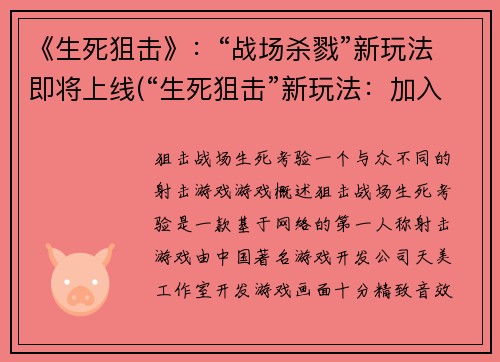 《生死狙击》：“战场杀戮”新玩法即将上线(“生死狙击”新玩法：加入

狙击战场生死考验一个与众不同的射击游戏游戏概述狙击战场生死考验是一款基于网络的第一人称射击游戏由中国著名游戏开发公司天美工作室开发游戏画面十分精致音效